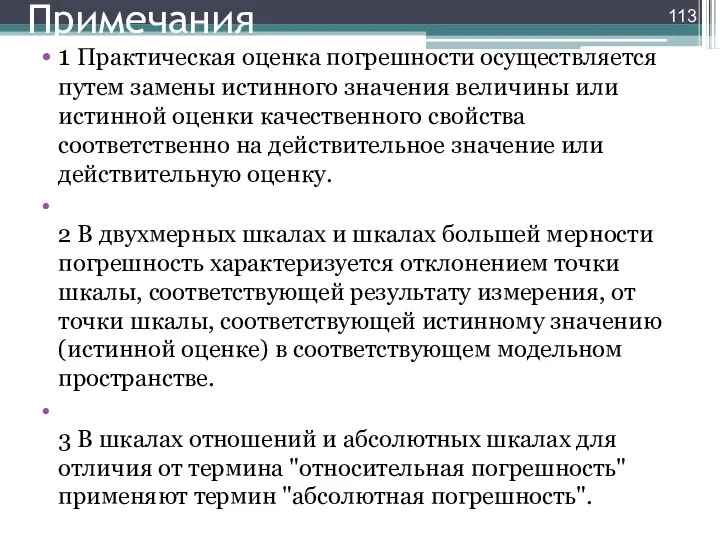 Примечания

113

• 1 Практическая оценка погрешности осуществляется путем замены истинного значения величины или истинной оценки качественного свойства соответственно на действительное значение или действительную оценку.

•

2 В двухмерных шкалах и шкалах большей мерности погрешность характеризуется отклонением точки шкалы, соответствующей результату измерения, от точки шкалы, соответствующей истинному значению (истинной оценке) в соответствующем модельном пространстве.

•

3 В шкалах отношений и абсолютных шкалах для отличия от термина "относительная погрешность" применяют термин "абсолютная погрешность".